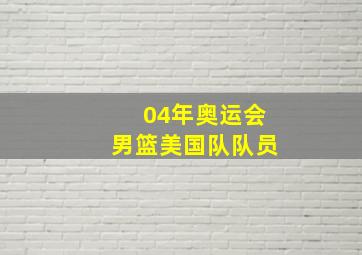 04年奥运会
男篮美国队队员